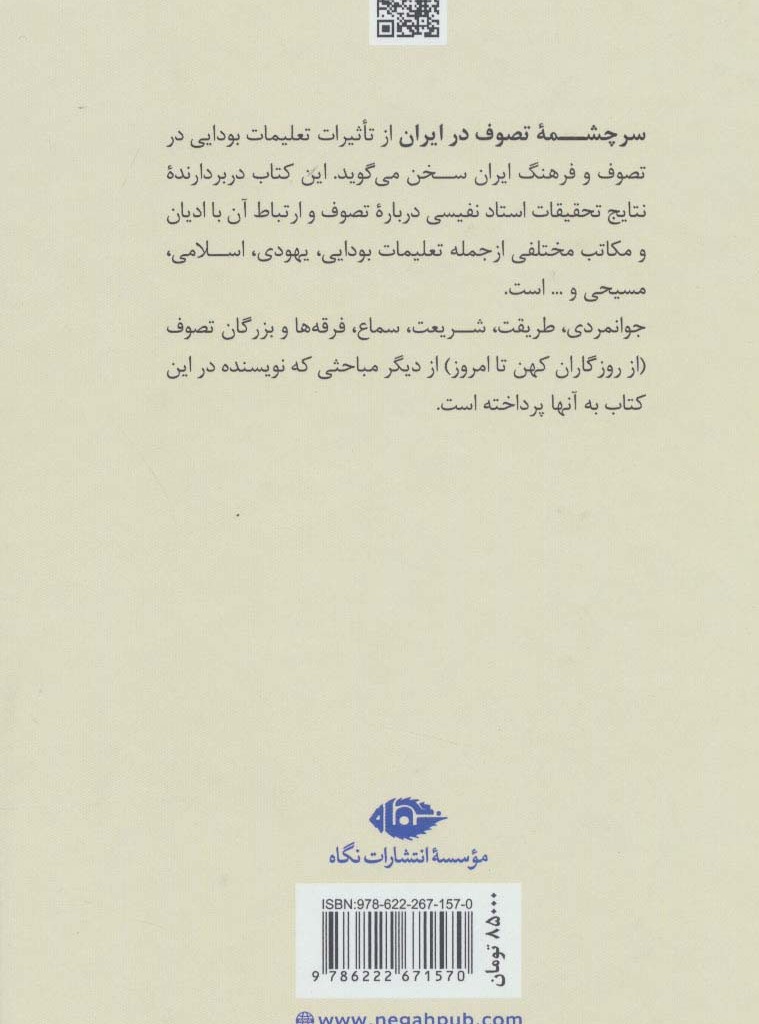 سرچشمهٔ تصوف در ایران از تأثیرات تعلیمات بودایی در تصوف و فرهنگ ایران سخن می‌گوید. این کتاب دربردارندهٔ نتایج تحقیقات استاد نفیسی دربارهٔ تصوف و ارتباط آن با ادیان و مکاتب مختلفی ازجمله تعلیمات بودایی، یهودی، اسلامی، مسیحی و ... است.

جوانمردی، طریقت، شریعت، سماع، فرقه‌ها و بزرگان تصوف (از روزگاران کهن تا امروز) از دیگر مباحثی که نویسنده در این کتاب به آنها پرداخته است.

نگاه

مؤسسهٔ انتشارات نگاه

ISBN:978-622-267-157-0

9 786222 671570

۸۵۰۰۰ تومان

www.negahpub.com